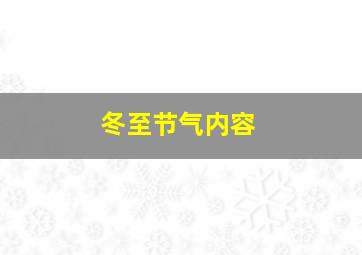 冬至节气内容